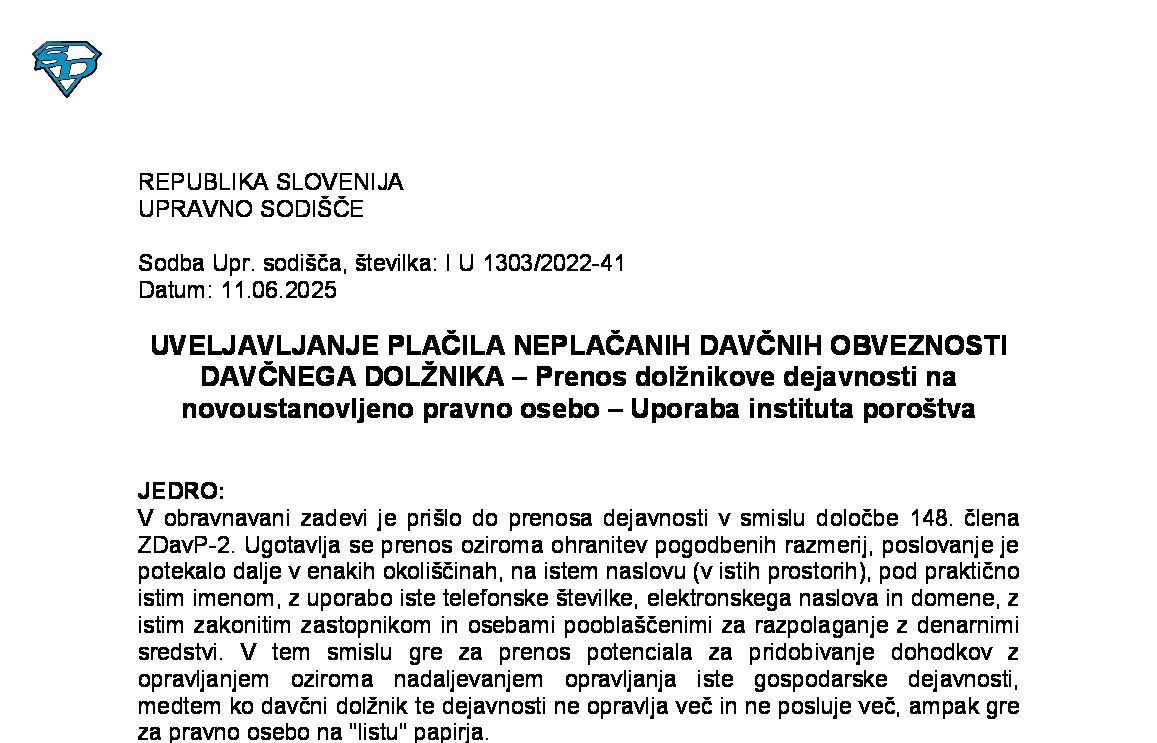 REPUBLIKA SLOVENIJA
UPRAVNO SODIŠČE

Sodba Upr. sodišča, številka: I U 1303/2022-41
Datum: 11.06.2025

UVELJAVLJANJE PLAČILA NEPLAČANIH DAVČNIH OBVEZNOSTI DAVČNEGA DOLŽNIKA – Prenos dolžnikove dejavnosti na novoustanovljeno pravno osebo – Uporaba instituta poroštva

JEDRO:
V obravnavani zadevi je prišlo do prenosa dejavnosti v smislu določbe 148. člena ZDavP-2. Ugotavlja se prenos oziroma ohranitev pogodbenih razmerij, poslovanje je potekalo dalje v enakih okoliščinah, na istem naslovu (v istih prostorih), pod praktično istim imenom, z uporabo iste telefonske številke, elektronskega naslova in domene, z istim zakonitim zastopnikom in osebami pooblaščenimi za razpolaganje z denarnimi sredstvi. V tem smislu gre za prenos potenciala za pridobivanje dohodkov z opravljanjem oziroma nadaljevanjem opravljanja iste gospodarske dejavnosti, medtem ko davčni dolžnik te dejavnosti ne opravlja več in ne posluje več, ampak gre za pravno osebo na "listu" papirja.